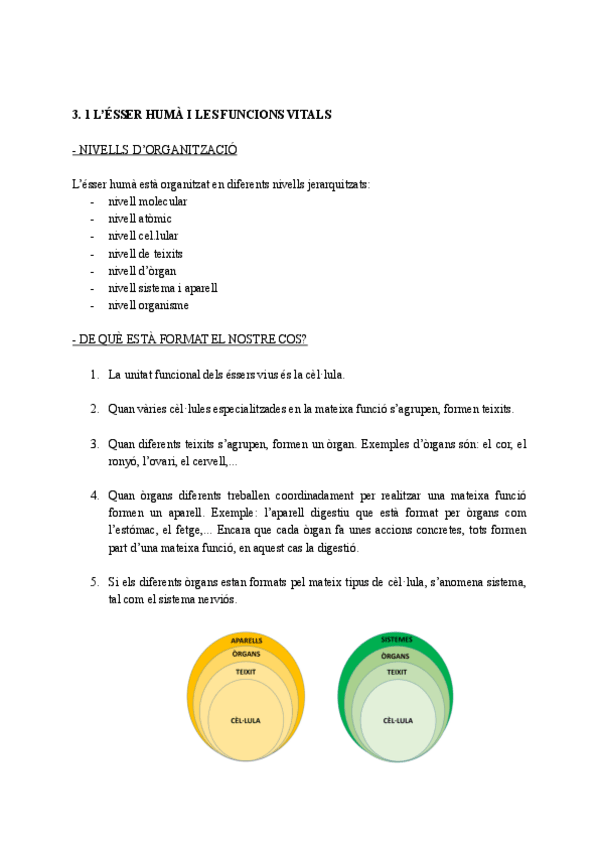 3. 1 L'ÉSSER HUMÀ I LES FUNCIONS VITALS

- NIVELLS D'ORGANITZACIÓ

L'ésser humà està organitzat en diferents nivells jerarquitzats:
- nivell molecular
- nivell atòmic
- nivell cel.lular
- nivell de teixits
- nivell d'òrgan
- nivell sistema i aparell
- nivell organisme

- DE QUÈ ESTÀ FORMAT EL NOSTRE COS?

1. La unitat funcional dels éssers vius és la cèl·lula.

2. Quan vàries cèl·lules especialitzades en la mateixa funció s'agrupen, formen teixits.

3. Quan diferents teixits s'agrupen, formen un òrgan. Exemples d'òrgans són: el cor, el ronyó, l'ovari, el cervell,...

4. Quan òrgans diferents treballen coordinadament per realitzar una mateixa funció formen un aparell. Exemple: l'aparell digestiu que està format per òrgans com l'estómac, el fetge,... Encara que cada òrgan fa unes accions concretes, tots formen part d'una mateixa funció, en aquest cas la digestió.

5. Si els diferents òrgans estan formats pel mateix tipus de cèl·lula, s'anomena sistema, tal com el sistema nerviós.

APARELLS
ÒRGANS
TEIXIT
CÈL·LULA

SISTEMES
ÒRGANS
TEIXIT
CÈL·LULA